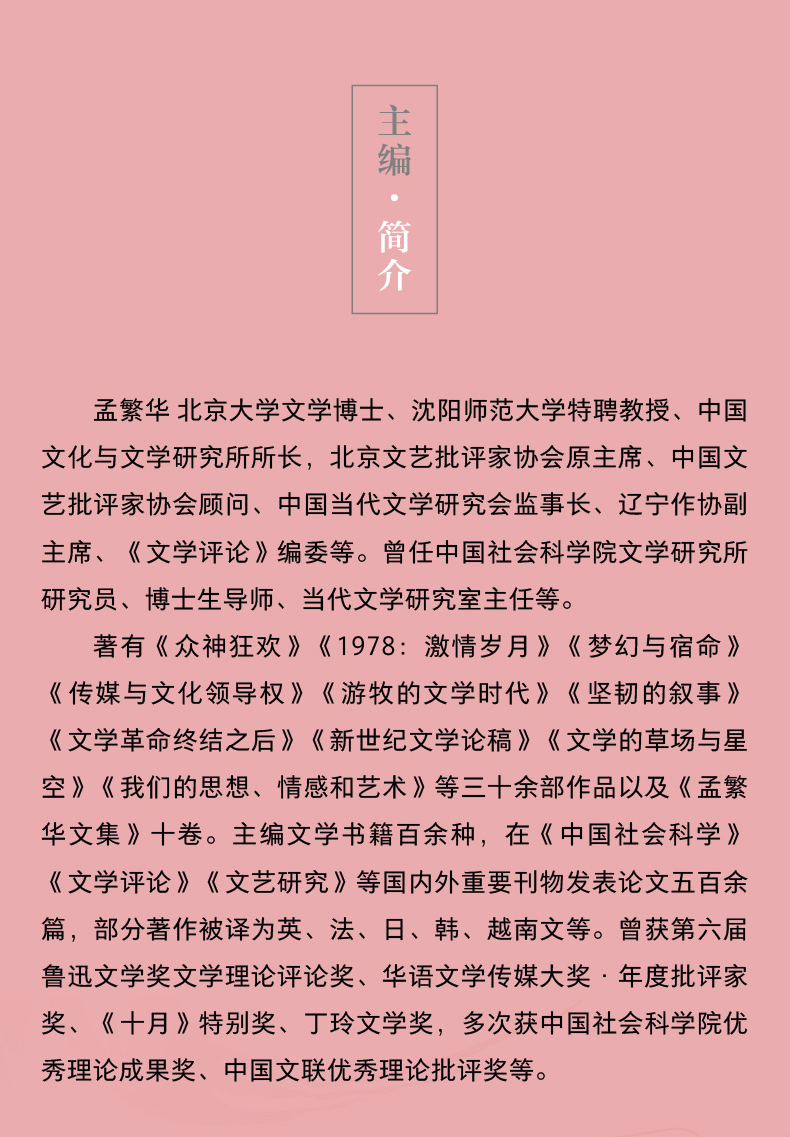 主编·简介

孟繁华 北京大学文学博士、沈阳师范大学特聘教授、中国文化与文学研究所所长，北京文艺批评家协会原主席、中国文艺批评家协会顾问、中国当代文学研究会监事长、辽宁作协副主席、《文学评论》编委等。曾任中国社会科学院文学研究所研究员、博士生导师、当代文学研究室主任等。

著有《众神狂欢》《1978：激情岁月》《梦幻与宿命》《传媒与文化领导权》《游牧的文学时代》《坚韧的叙事》《文学革命终结之后》《新世纪文学论稿》《文学的草场与星空》《我们的思想、情感和艺术》等三十余部作品以及《孟繁华文集》十卷。主编文学书籍百余种，在《中国社会科学》《文学评论》《文艺研究》等国内外重要刊物发表论文五百余篇，部分著作被译为英、法、日、韩、越南文等。曾获第六届鲁迅文学奖文学理论评论奖、华语文学传媒大奖·年度批评家奖、《十月》特别奖、丁玲文学奖，多次获中国社会科学院优秀理论成果奖、中国文联优秀理论批评奖等。